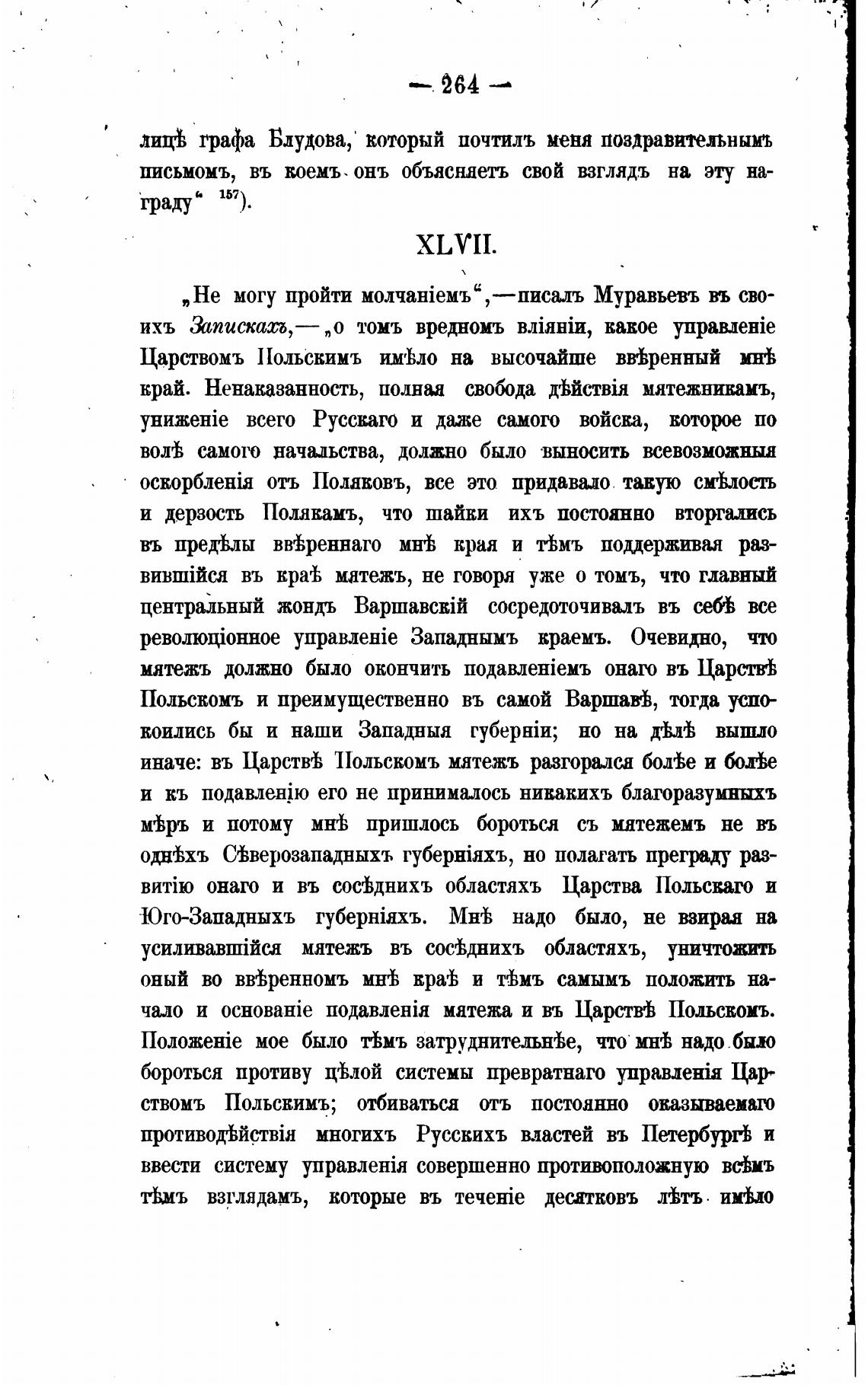 — 264 —

лицѣ графа Блудова, который почтилъ меня поздравительнымъ письмомъ, въ коемъ онъ объясняетъ свой взглядъ на эту награду“ $^{157}$).

XLVII.

„Не могу пройти молчаніемъ“,—писалъ Муравьевъ въ своихъ Запискахъ,—„о томъ вредномъ вліяніи, какое управленіе Царствомъ Польскимъ имѣло на высочайше ввѣренный мнѣ край. Ненаказанность, полная свобода дѣйствія мятежникамъ, униженіе всего Русскаго и даже самого войска, которое по волѣ самого начальства, должно было выносить всевозможныя оскорбленія отъ Поляковъ, все это придавало такую смѣлость и дерзость Полякамъ, что шайки ихъ постоянно вторгались въ предѣлы ввѣреннаго мнѣ края и тѣмъ поддерживая развившійся въ краѣ мятежъ, не говоря уже о томъ, что главный центральный жондъ Варшавскій сосредоточивалъ въ себѣ все революціонное управленіе Западнымъ краемъ. Очевидно, что мятежъ должно было окончить подавленіемъ онаго въ Царствѣ Польскомъ и преимущественно въ самой Варшавѣ, тогда успокоились бы и наши Западныя губерніи; но на дѣлѣ вышло иначе: въ Царствѣ Польскомъ мятежъ разгорался болѣе и болѣе и къ подавленію его не принималось никакихъ благоразумныхъ мѣръ и потому мнѣ пришлось бороться съ мятежемъ не въ однѣхъ Сѣверозападныхъ губерніяхъ, но полагать преграду развитію онаго и въ сосѣднихъ областяхъ Царства Польскаго и Юго-Западныхъ губерніяхъ. Мнѣ надо было, не взирая на усиливавшійся мятежъ въ сосѣднихъ областяхъ, уничтожить оный во ввѣренномъ мнѣ краѣ и тѣмъ самымъ положить начало и основаніе подавленія мятежа и въ Царствѣ Польскомъ. Положеніе мое было тѣмъ затруднительнѣе, что мнѣ надо было бороться противу цѣлой системы превратнаго управленія Царствомъ Польскимъ; отбиваться отъ постоянно оказываемаго противодѣйствія многихъ Русскихъ властей въ Петербургѣ и ввести систему управленія совершенно противоположную всѣмъ тѣмъ взглядамъ, которые въ теченіе десятковъ лѣтъ имѣло